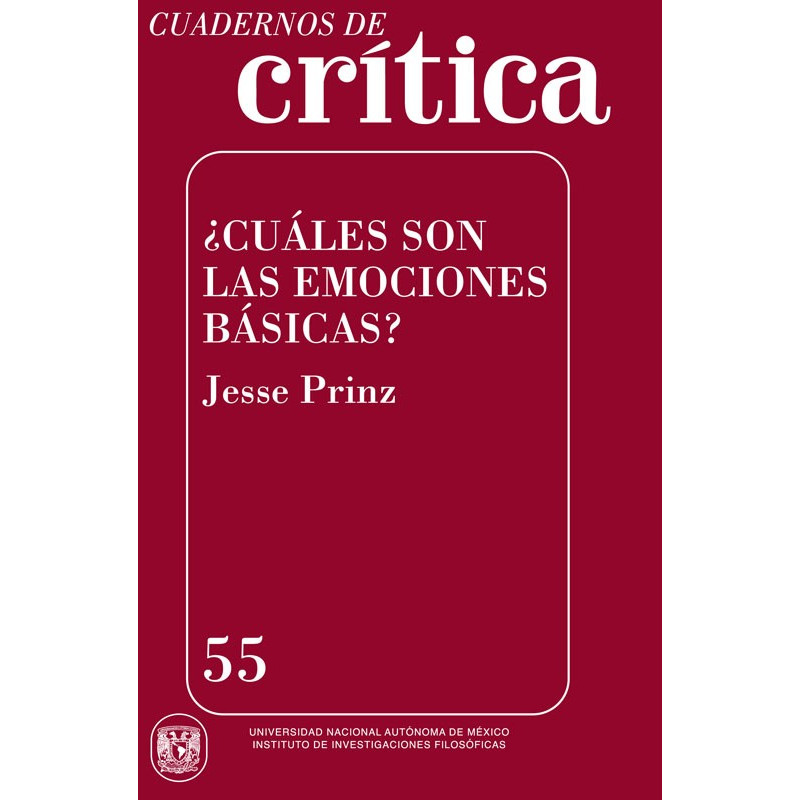 CUADERNOS DE
crítica

¿CUÁLES SON LAS EMOCIONES BÁSICAS?

Jesse Prinz

55

UNIVERSIDAD NACIONAL AUTÓNOMA DE MÉXICO
INSTITUTO DE INVESTIGACIONES FILOSÓFICAS